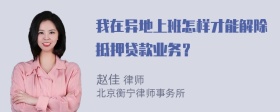 我在异地上班怎样才能解除抵押贷款业务？

赵佳 律师
北京衡宁律师事务所